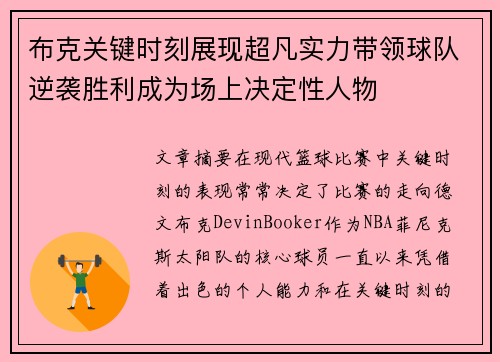 布克关键时刻展现超凡实力带领球队逆袭胜利成为场上决定性人物

文章摘要在现代篮球比赛中关键时刻的表现常常决定了比赛的走向德文布克DevinBooker作为NBA菲尼克斯太阳队的核心球员一直以来凭借着出色的个人能力和在关键时刻的